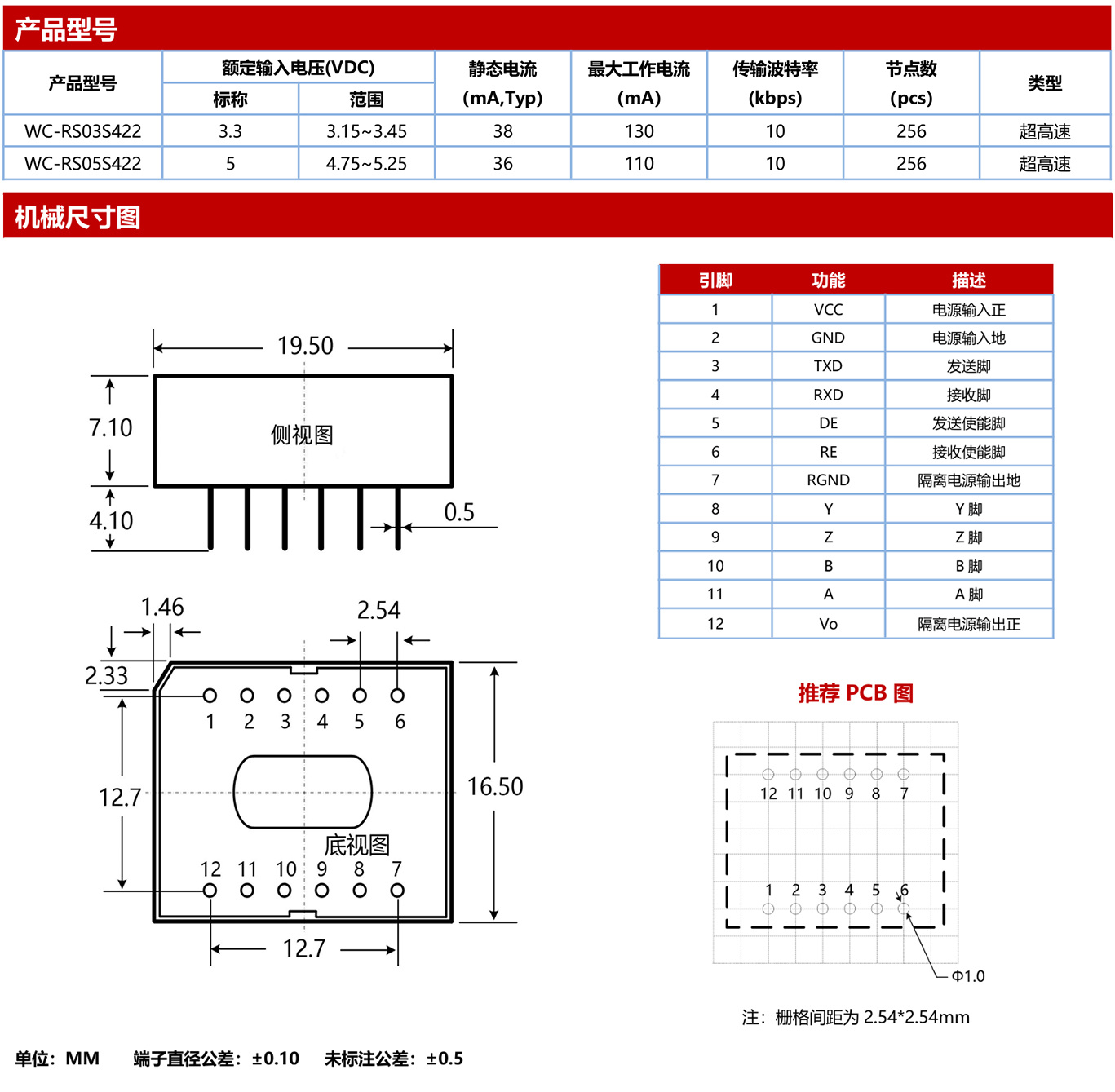 产品型号

| 产品型号 | 额定输入电压(VDC) 标称 | 额定输入电压(VDC) 范围 | 静态电流 (mA,Typ) | 最大工作电流 (mA) | 传输波特率 (kbps) | 节点数 (pcs) | 类型 |
|---|---|---|---|---|---|---|---|
| WC-RS03S422 | 3.3 | 3.15~3.45 | 38 | 130 | 10 | 256 | 超高速 |
| WC-RS05S422 | 5 | 4.75~5.25 | 36 | 110 | 10 | 256 | 超高速 |

机械尺寸图

19.50
7.10
侧视图
4.10
0.5

1.46
2.54
2.33
1 2 3 4 5 6
12.7
16.50
底视图
12 11 10 9 8 7
12.7

| 引脚 | 功能 | 描述 |
|---|---|---|
| 1 | VCC | 电源输入正 |
| 2 | GND | 电源输入地 |
| 3 | TXD | 发送脚 |
| 4 | RXD | 接收脚 |
| 5 | DE | 发送使能脚 |
| 6 | RE | 接收使能脚 |
| 7 | RGND | 隔离电源输出地 |
| 8 | Y | Y 脚 |
| 9 | Z | Z 脚 |
| 10 | B | B 脚 |
| 11 | A | A 脚 |
| 12 | Vo | 隔离电源输出正 |

推荐 PCB 图

12 11 10 9 8 7
1 2 3 4 5 6
Φ1.0

注：栅格间距为 2.54*2.54mm

单位：MM　端子直径公差：±0.10　未标注公差：±0.5